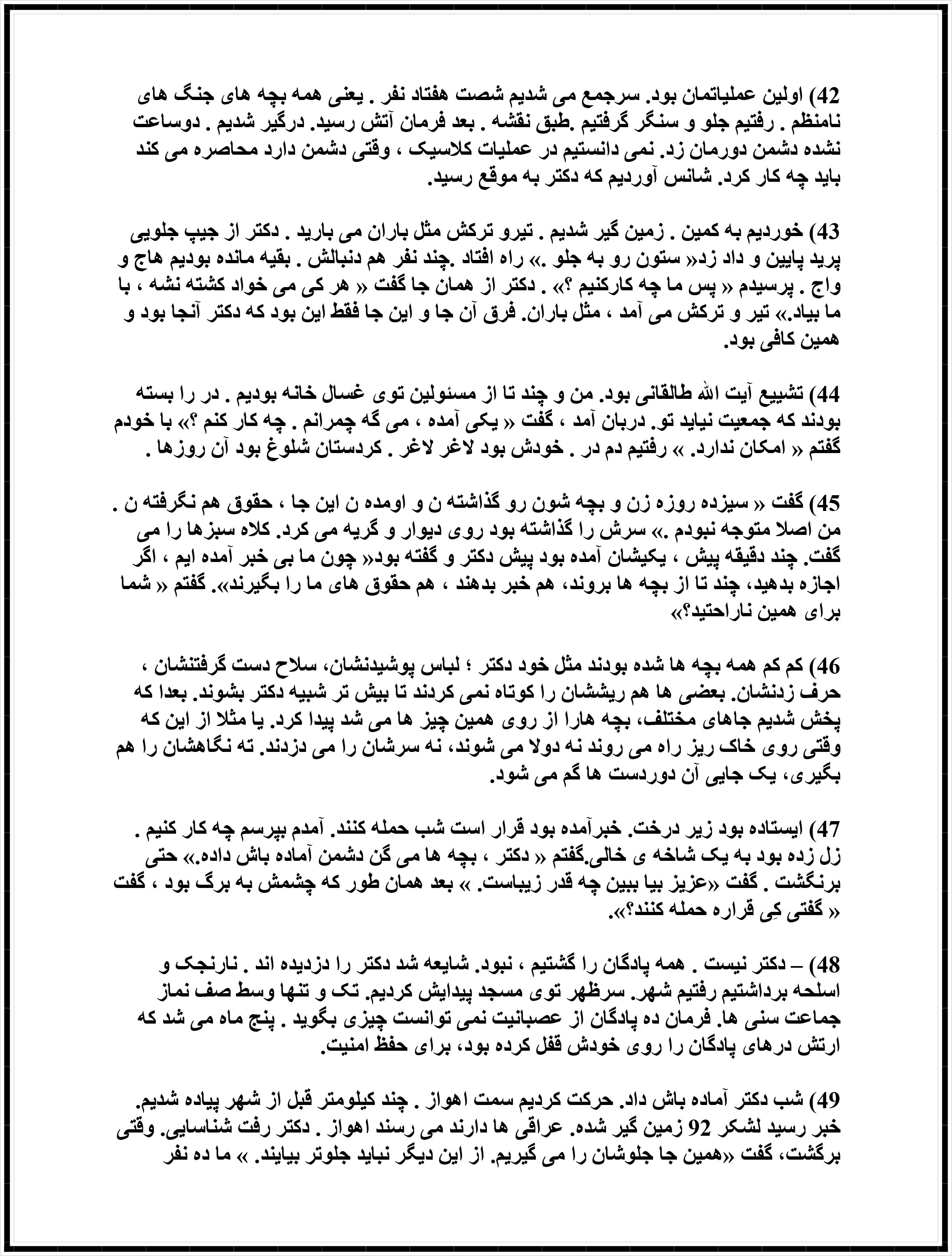 42) اولین عملیاتمان بود. سرجمع می شدیم شصت هفتاد نفر . یعنی همه بچه های جنگ های نامنظم . رفتیم جلو و سنگر گرفتیم .طبق نقشه . بعد فرمان آتش رسید. درگیر شدیم . دوساعت نشده دشمن دورمان زد. نمی دانستیم در عملیات کلاسیک ، وقتی دشمن دارد محاصره می کند باید چه کار کرد. شانس آوردیم که دکتر به موقع رسید.

43) خوردیم به کمین . زمین گیر شدیم . تیرو ترکش مثل باران می بارید . دکتر از جیپ جلویی پرید پایین و داد زد« ستون رو به جلو .» راه افتاد .چند نفر هم دنبالش . بقیه مانده بودیم هاج و واج . پرسیدم « پس ما چه کارکنیم ؟» . دکتر از همان جا گفت « هر کی می خواد کشته نشه ، با ما بیاد.» تیر و ترکش می آمد ، مثل باران. فرق آن جا و این جا فقط این بود که دکتر آنجا بود و همین کافی بود.

44) تشییع آیت الله طالقانی بود. من و چند تا از مسئولین توی غسال خانه بودیم . در را بسته بودند که جمعیت نیاید تو. دربان آمد ، گفت « یکی آمده ، می گه چمرانم . چه کار کنم ؟» با خودم گفتم « امکان ندارد. » رفتیم دم در . خودش بود لاغر لاغر . کردستان شلوغ بود آن روزها .

45) گفت « سیزده روزه زن و بچه شون رو گذاشته ن و اومده ن این جا ، حقوق هم نگرفته ن . من اصلا متوجه نبودم .» سرش را گذاشته بود روی دیوار و گریه می کرد. کلاه سبزها را می گفت. چند دقیقه پیش ، یکیشان آمده بود پیش دکتر و گفته بود« چون ما بی خبر آمده ایم ، اگر اجازه بدهید، چند تا از بچه ها بروند، هم خبر بدهند ، هم حقوق های ما را بگیرند». گفتم « شما برای همین ناراحتید؟»

46) کم کم همه بچه ها شده بودند مثل خود دکتر ؛ لباس پوشیدنشان، سلاح دست گرفتنشان ، حرف زدنشان. بعضی ها هم ریششان را کوتاه نمی کردند تا بیش تر شبیه دکتر بشوند. بعدا که پخش شدیم جاهای مختلف، بچه هارا از روی همین چیز ها می شد پیدا کرد. یا مثلا از این که وقتی روی خاک ریز راه می روند نه دولا می شوند، نه سرشان را می دزدند. ته نگاهشان را هم بگیری، یک جایی آن دوردست ها گم می شود.

47) ایستاده بود زیر درخت. خبرآمده بود قرار است شب حمله کنند. آمدم بپرسم چه کار کنیم . زل زده بود به یک شاخه ی خالی.گفتم « دکتر ، بچه ها می گن دشمن آماده باش داده.» حتی برنگشت . گفت «عزیز بیا ببین چه قدر زیباست. » بعد همان طور که چشمش به برگ بود ، گفت « گفتی کِی قراره حمله کنند؟».

48) – دکتر نیست . همه پادگان را گشتیم ، نبود. شایعه شد دکتر را دزدیده اند . نارنجک و اسلحه برداشتیم رفتیم شهر. سرظهر توی مسجد پیدایش کردیم. تک و تنها وسط صف نماز جماعت سنی ها. فرمان ده پادگان از عصبانیت نمی توانست چیزی بگوید . پنج ماه می شد که ارتش درهای پادگان را روی خودش قفل کرده بود، برای حفظ امنیت.

49) شب دکتر آماده باش داد. حرکت کردیم سمت اهواز . چند کیلومتر قبل از شهر پیاده شدیم. خبر رسید لشکر 92 زمین گیر شده. عراقی ها دارند می رسند اهواز . دکتر رفت شناسایی. وقتی برگشت، گفت «همین جا جلوشان را می گیریم. از این دیگر نباید جلوتر بیایند. » ما ده نفر